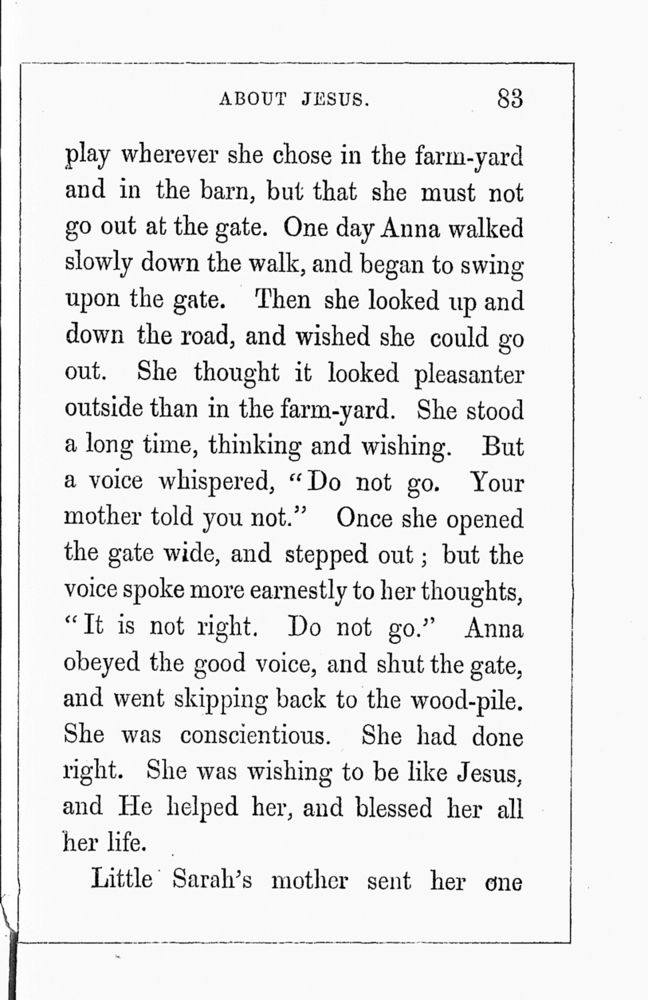 ABOUT JESUS. 83

play wherever she chose in the farm-yard and in the barn, but that she must not go out at the gate. One day Anna walked slowly down the walk, and began to swing upon the gate. Then she looked up and down the road, and wished she could go out. She thought it looked pleasanter outside than in the farm-yard. She stood a long time, thinking and wishing. But a voice whispered, "Do not go. Your mother told you not." Once she opened the gate wide, and stepped out; but the voice spoke more earnestly to her thoughts, "It is not right. Do not go." Anna obeyed the good voice, and shut the gate, and went skipping back to the wood-pile. She was conscientious. She had done right. She was wishing to be like Jesus, and He helped her, and blessed her all her life.

Little Sarah's mother sent her one